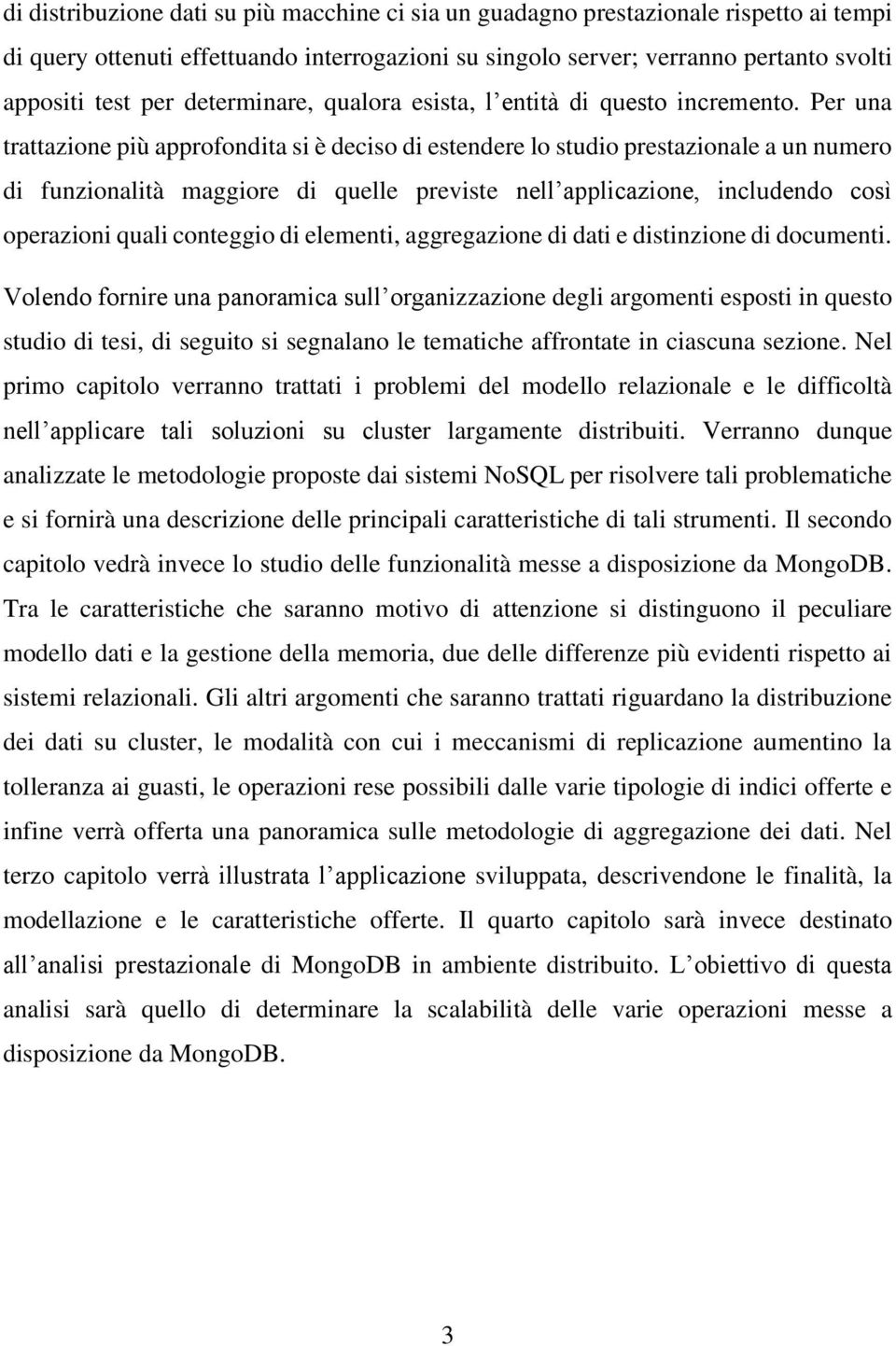 di distribuzione dati su più macchine ci sia un guadagno prestazionale rispetto ai tempi di query ottenuti effettuando interrogazioni su singolo server; verranno pertanto svolti appositi test per determinare, qualora esista, l'entità di questo incremento. Per una trattazione più approfondita si è deciso di estendere lo studio prestazionale a un numero di funzionalità maggiore di quelle previste nell'applicazione, includendo così operazioni quali conteggio di elementi, aggregazione di dati e distinzione di documenti.

Volendo fornire una panoramica sull'organizzazione degli argomenti esposti in questo studio di tesi, di seguito si segnalano le tematiche affrontate in ciascuna sezione. Nel primo capitolo verranno trattati i problemi del modello relazionale e le difficoltà nell'applicare tali soluzioni su cluster largamente distribuiti. Verranno dunque analizzate le metodologie proposte dai sistemi NoSQL per risolvere tali problematiche e si fornirà una descrizione delle principali caratteristiche di tali strumenti. Il secondo capitolo vedrà invece lo studio delle funzionalità messe a disposizione da MongoDB. Tra le caratteristiche che saranno motivo di attenzione si distinguono il peculiare modello dati e la gestione della memoria, due delle differenze più evidenti rispetto ai sistemi relazionali. Gli altri argomenti che saranno trattati riguardano la distribuzione dei dati su cluster, le modalità con cui i meccanismi di replicazione aumentino la tolleranza ai guasti, le operazioni rese possibili dalle varie tipologie di indici offerte e infine verrà offerta una panoramica sulle metodologie di aggregazione dei dati. Nel terzo capitolo verrà illustrata l'applicazione sviluppata, descrivendone le finalità, la modellazione e le caratteristiche offerte. Il quarto capitolo sarà invece destinato all'analisi prestazionale di MongoDB in ambiente distribuito. L'obiettivo di questa analisi sarà quello di determinare la scalabilità delle varie operazioni messe a disposizione da MongoDB.

3